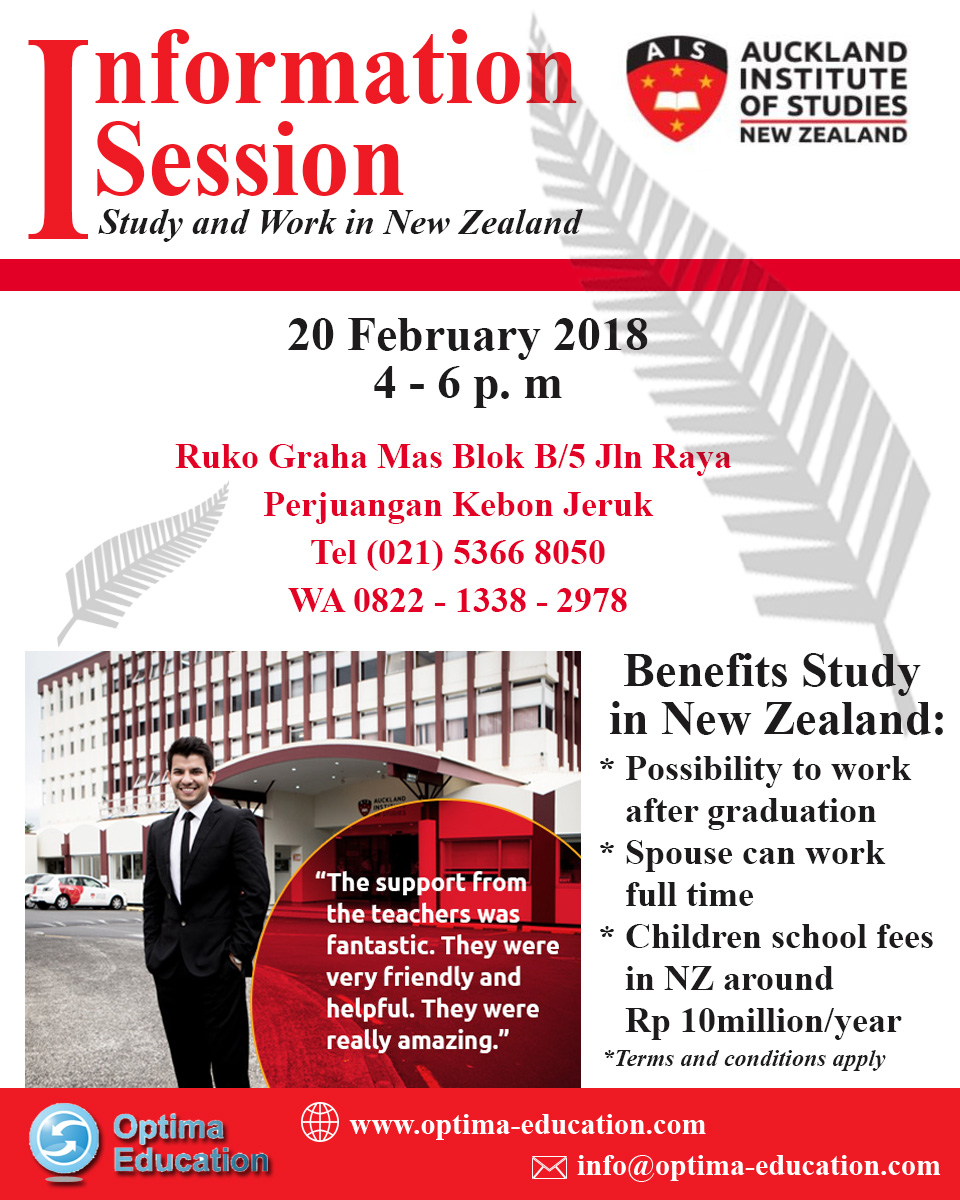 Information Session
Study and Work in New Zealand

AIS
AUCKLAND INSTITUTE OF STUDIES
NEW ZEALAND

20 February 2018
4 - 6 p. m

Ruko Graha Mas Blok B/5 Jln Raya
Perjuangan Kebon Jeruk
Tel (021) 5366 8050
WA 0822 - 1338 - 2978

AUCKLAND INSTITUTE

"The support from the teachers was fantastic. They were very friendly and helpful. They were really amazing."

Benefits Study in New Zealand:
* Possibility to work after graduation
* Spouse can work full time
* Children school fees in NZ around Rp 10million/year
*Terms and conditions apply

Optima Education
www.optima-education.com
info@optima-education.com